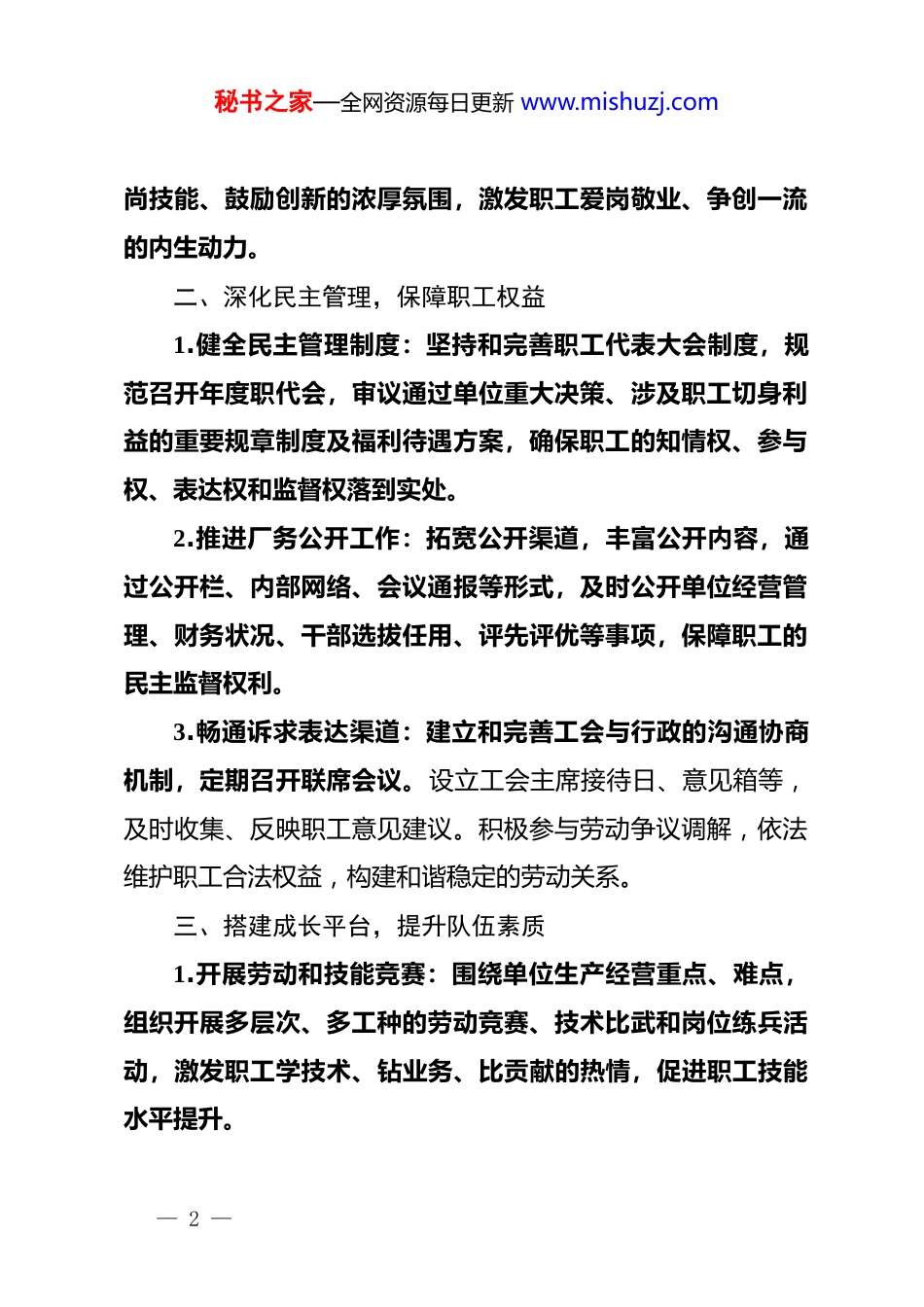 秘书之家—全网资源每日更新 www.mishuzj.com

尚技能、鼓励创新的浓厚氛围，激发职工爱岗敬业、争创一流的内生动力。

二、深化民主管理，保障职工权益

1.健全民主管理制度：坚持和完善职工代表大会制度，规范召开年度职代会，审议通过单位重大决策、涉及职工切身利益的重要规章制度及福利待遇方案，确保职工的知情权、参与权、表达权和监督权落到实处。

2.推进厂务公开工作：拓宽公开渠道，丰富公开内容，通过公开栏、内部网络、会议通报等形式，及时公开单位经营管理、财务状况、干部选拔任用、评先评优等事项，保障职工的民主监督权利。

3.畅通诉求表达渠道：建立和完善工会与行政的沟通协商机制，定期召开联席会议。设立工会主席接待日、意见箱等，及时收集、反映职工意见建议。积极参与劳动争议调解，依法维护职工合法权益，构建和谐稳定的劳动关系。

三、搭建成长平台，提升队伍素质

1.开展劳动和技能竞赛：围绕单位生产经营重点、难点，组织开展多层次、多工种的劳动竞赛、技术比武和岗位练兵活动，激发职工学技术、钻业务、比贡献的热情，促进职工技能水平提升。

— 2 —